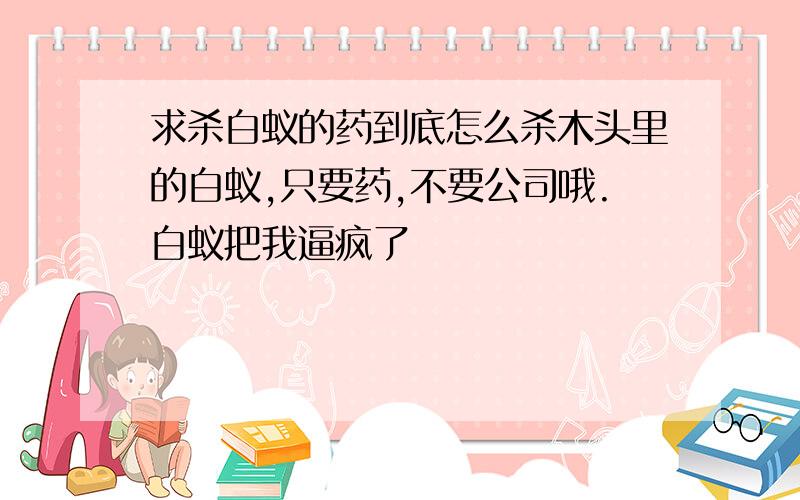 求杀白蚁的药到底怎么杀木头里的白蚁,只要药,不要公司哦.白蚁把我逼疯了